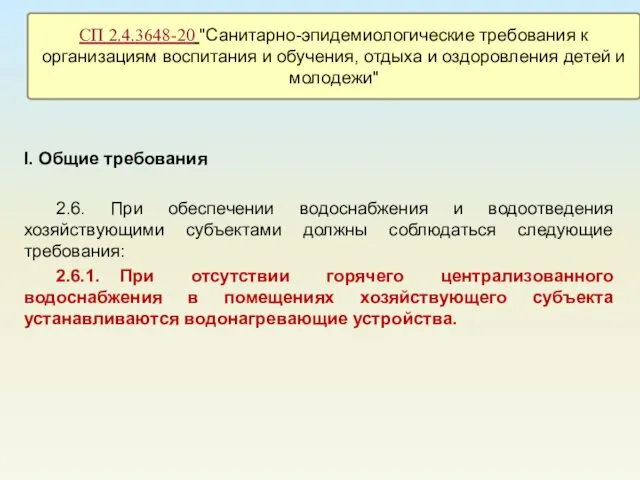 СП 2.4.3648-20 "Санитарно-эпидемиологические требования к организациям воспитания и обучения, отдыха и оздоровления детей и молодежи"

I. Общие требования

2.6. При обеспечении водоснабжения и водоотведения хозяйствующими субъектами должны соблюдаться следующие требования:

2.6.1. При отсутствии горячего централизованного водоснабжения в помещениях хозяйствующего субъекта устанавливаются водонагревающие устройства.